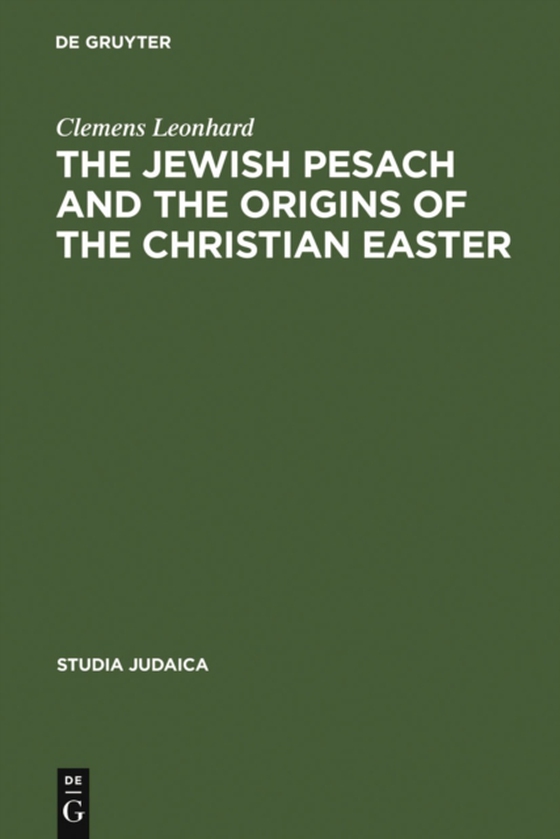 DE GRUYTER

Clemens Leonhard

THE JEWISH PESACH AND THE ORIGINS OF THE CHRISTIAN EASTER

STUDIA JUDAICA

DE
G